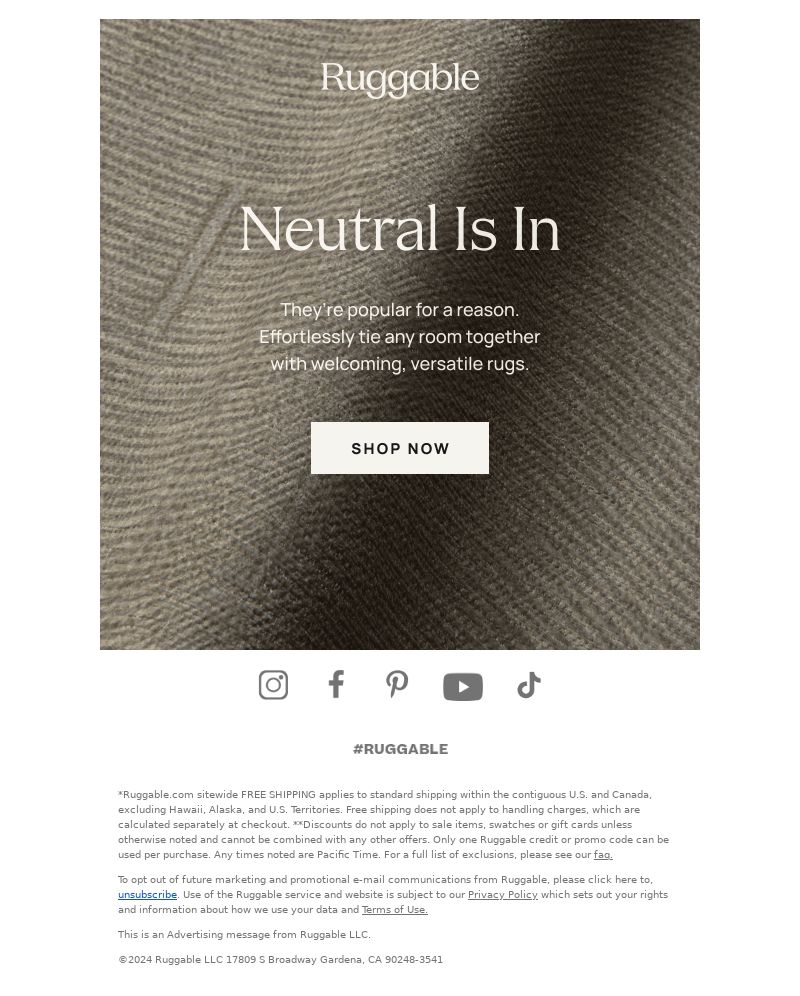 Ruggable

Neutral Is In

They're popular for a reason. Effortlessly tie any room together with welcoming, versatile rugs.

SHOP NOW

#RUGGABLE

*Ruggable.com sitewide FREE SHIPPING applies to standard shipping within the contiguous U.S. and Canada, excluding Hawaii, Alaska, and U.S. Territories. Free shipping does not apply to handling charges, which are calculated separately at checkout. **Discounts do not apply to sale items, swatches or gift cards unless otherwise noted and cannot be combined with any other offers. Only one Ruggable credit or promo code can be used per purchase. Any times noted are Pacific Time. For a full list of exclusions, please see our faq.

To opt out of future marketing and promotional e-mail communications from Ruggable, please click here to, unsubscribe. Use of the Ruggable service and website is subject to our Privacy Policy which sets out your rights and information about how we use your data and Terms of Use.

This is an Advertising message from Ruggable LLC.

©2024 Ruggable LLC 17809 S Broadway Gardena, CA 90248-3541